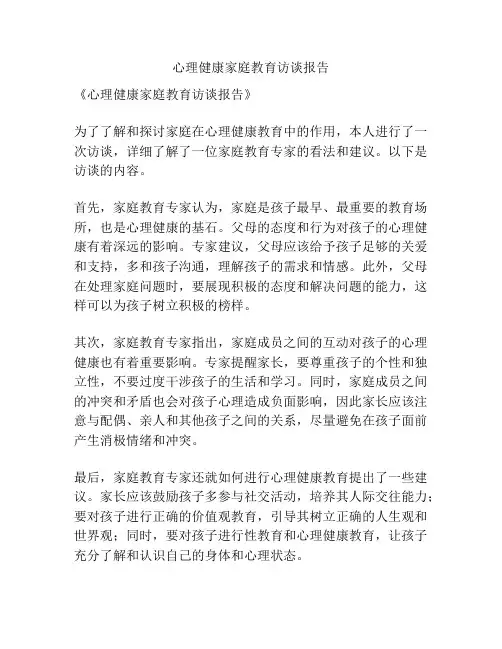 心理健康家庭教育访谈报告

《心理健康家庭教育访谈报告》

为了了解和探讨家庭在心理健康教育中的作用，本人进行了一次访谈，详细了解了一位家庭教育专家的看法和建议。以下是访谈的内容。

首先，家庭教育专家认为，家庭是孩子最早、最重要的教育场所，也是心理健康的基石。父母的态度和行为对孩子的心理健康有着深远的影响。专家建议，父母应该给予孩子足够的关爱和支持，多和孩子沟通，理解孩子的需求和情感。此外，父母在处理家庭问题时，要展现积极的态度和解决问题的能力，这样可以为孩子树立积极的榜样。

其次，家庭教育专家指出，家庭成员之间的互动对孩子的心理健康也有着重要影响。专家提醒家长，要尊重孩子的个性和独立性，不要过度干涉孩子的生活和学习。同时，家庭成员之间的冲突和矛盾也会对孩子心理造成负面影响，因此家长应该注意与配偶、亲人和其他孩子之间的关系，尽量避免在孩子面前产生消极情绪和冲突。

最后，家庭教育专家还就如何进行心理健康教育提出了一些建议。家长应该鼓励孩子多参与社交活动，培养其人际交往能力；要对孩子进行正确的价值观教育，引导其树立正确的人生观和世界观；同时，要对孩子进行性教育和心理健康教育，让孩子充分了解和认识自己的身体和心理状态。